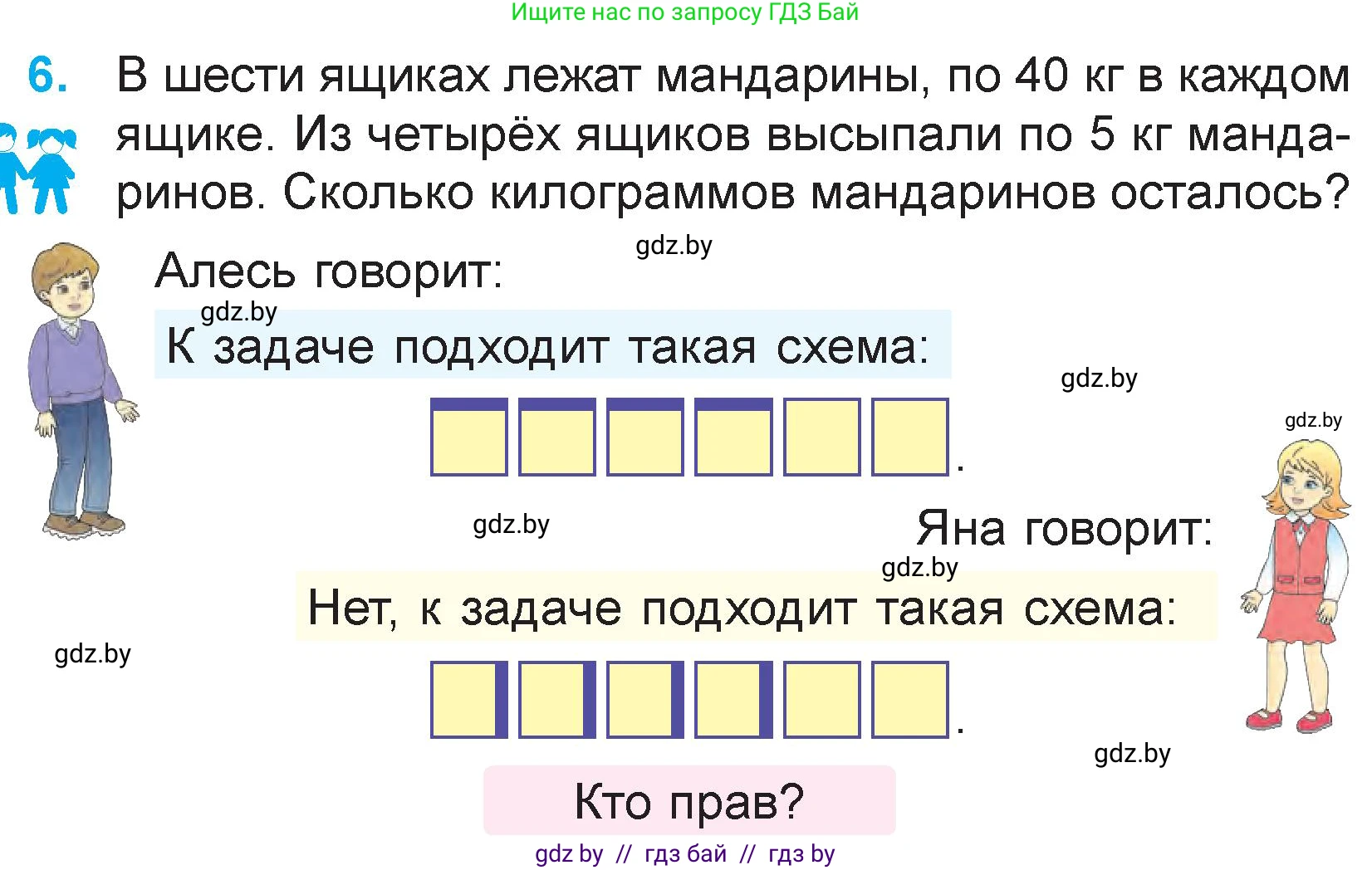 Ищите нас по запросу ГДЗ Бай

6. В шести ящиках лежат мандарины, по 40 кг в каждом ящике. Из четырёх ящиков высыпали по 5 кг мандаринов. Сколько килограммов мандаринов осталось?

gdz.by

Алесь говорит:

gdz.by

К задаче подходит такая схема:

gdz.by

gdz.by

.

gdz.by

Яна говорит:

gdz.by

Нет, к задаче подходит такая схема:

gdz.by

.

gdz.by

Кто прав?

gdz by // гдз бай // гдз by